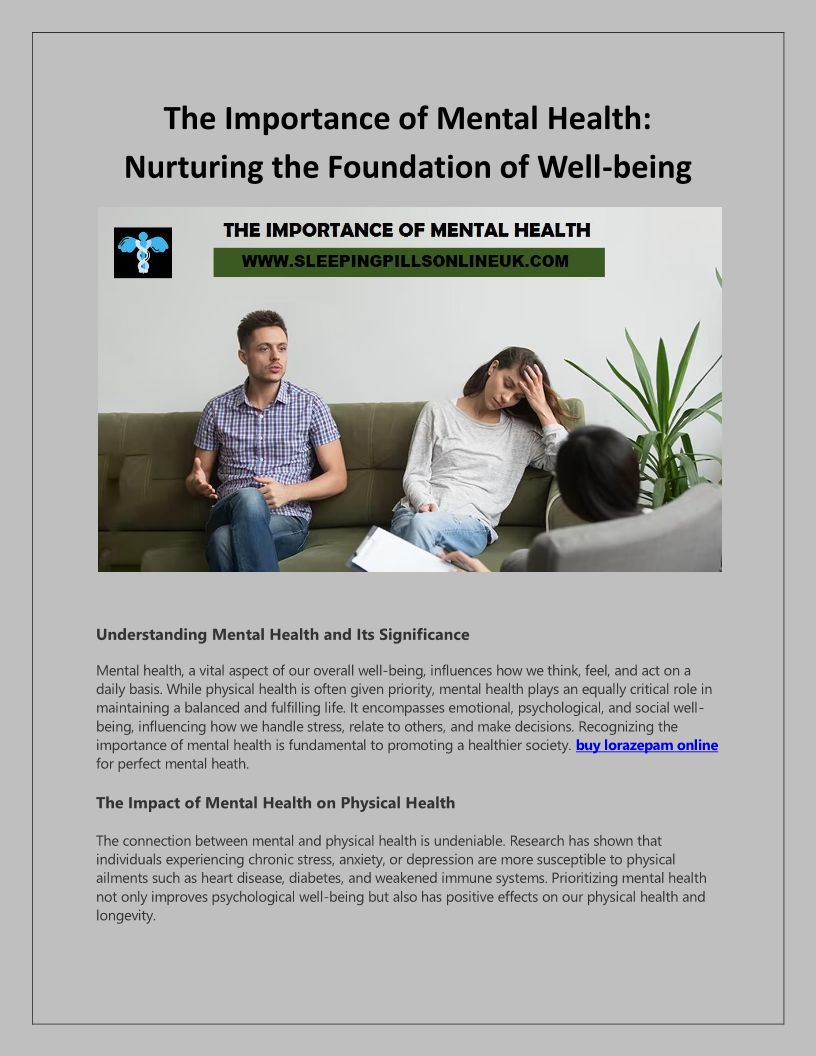 The Importance of Mental Health: Nurturing the Foundation of Well-being

THE IMPORTANCE OF MENTAL HEALTH
WWW.SLEEPINGPILLSONLINEUK.COM

Understanding Mental Health and Its Significance

Mental health, a vital aspect of our overall well-being, influences how we think, feel, and act on a daily basis. While physical health is often given priority, mental health plays an equally critical role in maintaining a balanced and fulfilling life. It encompasses emotional, psychological, and social well-being, influencing how we handle stress, relate to others, and make decisions. Recognizing the importance of mental health is fundamental to promoting a healthier society. buy lorazepam online for perfect mental heath.

The Impact of Mental Health on Physical Health

The connection between mental and physical health is undeniable. Research has shown that individuals experiencing chronic stress, anxiety, or depression are more susceptible to physical ailments such as heart disease, diabetes, and weakened immune systems. Prioritizing mental health not only improves psychological well-being but also has positive effects on our physical health and longevity.